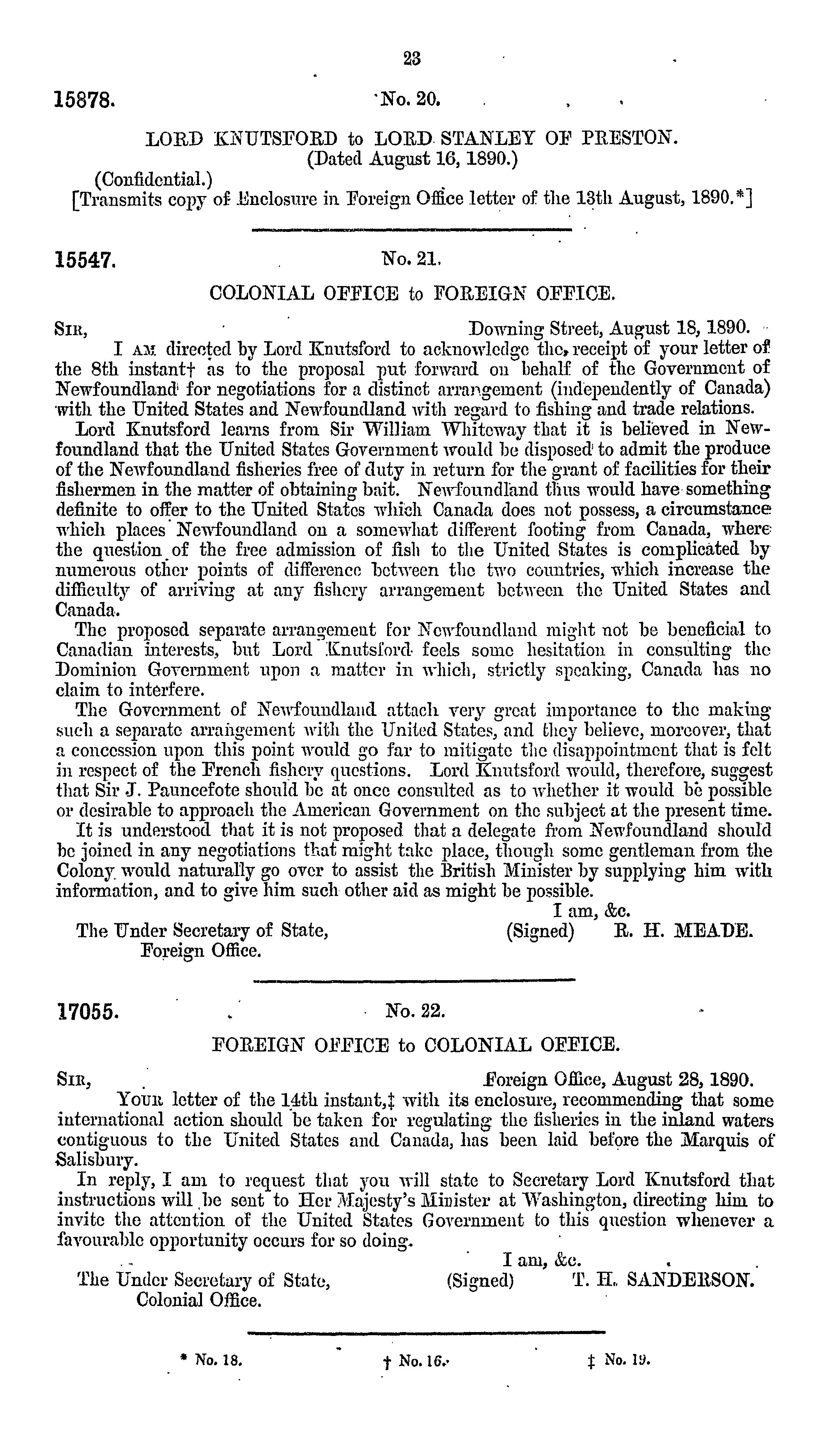 23

15878. No. 20.

LORD KNUTSFORD to LORD STANLEY OF PRESTON.
(Dated August 16, 1890.)

(Confidential.)

[Transmits copy of Enclosure in Foreign Office letter of the 13th August, 1890.*]

15547. No. 21.

COLONIAL OFFICE to FOREIGN OFFICE.

SIR, Downing Street, August 18, 1890.

I AM directed by Lord Knutsford to acknowledge the receipt of your letter of the 8th instant† as to the proposal put forward on behalf of the Government of Newfoundland for negotiations for a distinct arrangement (independently of Canada) with the United States and Newfoundland with regard to fishing and trade relations.

Lord Knutsford learns from Sir William Whiteway that it is believed in Newfoundland that the United States Government would be disposed to admit the produce of the Newfoundland fisheries free of duty in return for the grant of facilities for their fishermen in the matter of obtaining bait. Newfoundland thus would have something definite to offer to the United States which Canada does not possess, a circumstance which places Newfoundland on a somewhat different footing from Canada, where the question of the free admission of fish to the United States is complicated by numerous other points of difference between the two countries, which increase the difficulty of arriving at any fishery arrangement between the United States and Canada.

The proposed separate arrangement for Newfoundland might not be beneficial to Canadian interests, but Lord Knutsford feels some hesitation in consulting the Dominion Government upon a matter in which, strictly speaking, Canada has no claim to interfere.

The Government of Newfoundland attach very great importance to the making such a separate arrangement with the United States, and they believe, moreover, that a concession upon this point would go far to mitigate the disappointment that is felt in respect of the French fishery questions. Lord Knutsford would, therefore, suggest that Sir J. Pauncefote should be at once consulted as to whether it would be possible or desirable to approach the American Government on the subject at the present time.

It is understood that it is not proposed that a delegate from Newfoundland should be joined in any negotiations that might take place, though some gentleman from the Colony would naturally go over to assist the British Minister by supplying him with information, and to give him such other aid as might be possible.

I am, &c.
(Signed) R. H. MEADE.

The Under Secretary of State,
Foreign Office.

17055. No. 22.

FOREIGN OFFICE to COLONIAL OFFICE.

SIR, Foreign Office, August 28, 1890.

YOUR letter of the 14th instant,‡ with its enclosure, recommending that some international action should be taken for regulating the fisheries in the inland waters contiguous to the United States and Canada, has been laid before the Marquis of Salisbury.

In reply, I am to request that you will state to Secretary Lord Knutsford that instructions will be sent to Her Majesty's Minister at Washington, directing him to invite the attention of the United States Government to this question whenever a favourable opportunity occurs for so doing.

I am, &c.
(Signed) T. H. SANDERSON.

The Under Secretary of State,
Colonial Office.

* No. 18. † No. 16. ‡ No. 19.